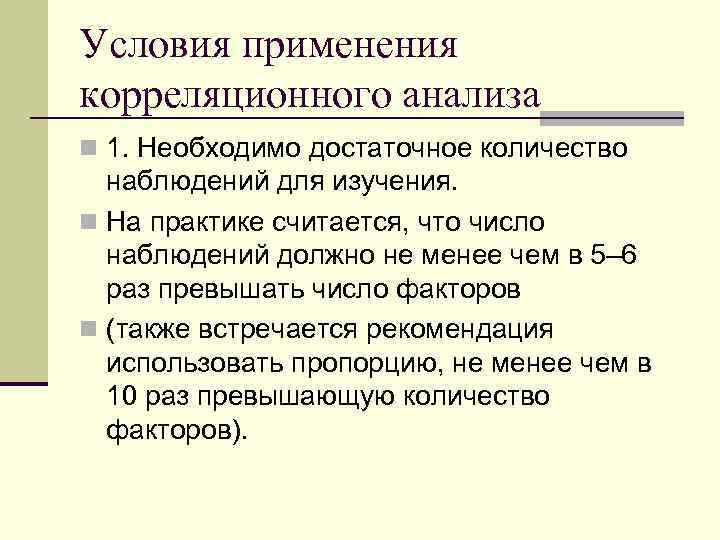 Условия применения корреляционного анализа

1. Необходимо достаточное количество наблюдений для изучения.

На практике считается, что число наблюдений должно не менее чем в 5–6 раз превышать число факторов

(также встречается рекомендация использовать пропорцию, не менее чем в 10 раз превышающую количество факторов).